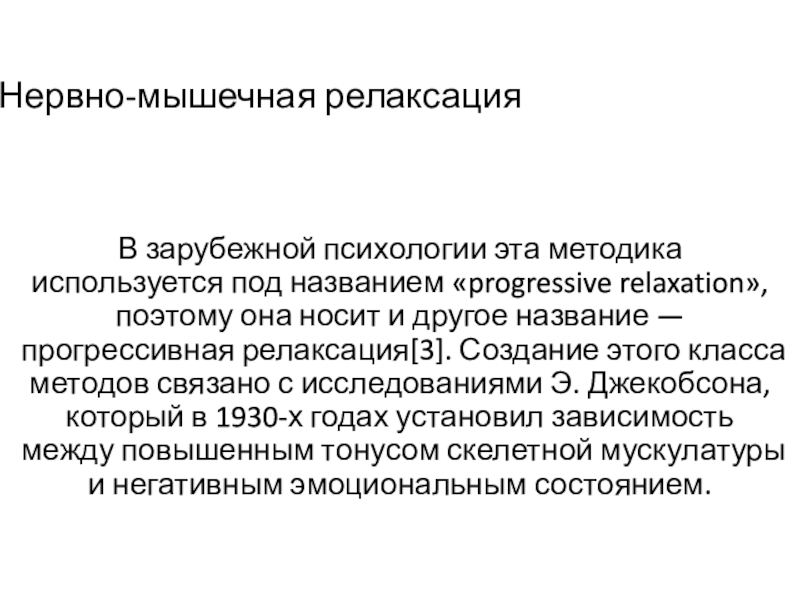 Нервно-мышечная релаксация

В зарубежной психологии эта методика используется под названием «progressive relaxation», поэтому она носит и другое название — прогрессивная релаксация[3]. Создание этого класса методов связано с исследованиями Э. Джекобсона, который в 1930-х годах установил зависимость между повышенным тонусом скелетной мускулатуры и негативным эмоциональным состоянием.